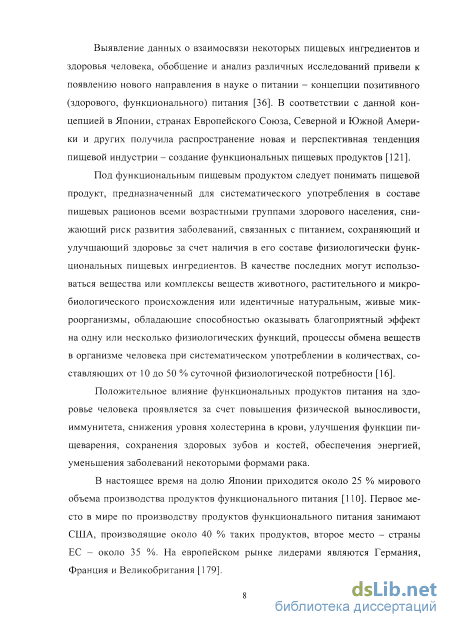 Выявление данных о взаимосвязи некоторых пищевых ингредиентов и здоровья человека, обобщение и анализ различных исследований привели к появлению нового направления в науке о питании – концепции позитивного (здорового, функционального) питания [36]. В соответствии с данной концепцией в Японии, странах Европейского Союза, Северной и Южной Америки и других получила распространение новая и перспективная тенденция пищевой индустрии – создание функциональных пищевых продуктов [121].

Под функциональным пищевым продуктом следует понимать пищевой продукт, предназначенный для систематического употребления в составе пищевых рационов всеми возрастными группами здорового населения, снижающий риск развития заболеваний, связанных с питанием, сохраняющий и улучшающий здоровье за счет наличия в его составе физиологически функциональных пищевых ингредиентов. В качестве последних могут использоваться вещества или комплексы веществ животного, растительного и микробиологического происхождения или идентичные натуральным, живые микроорганизмы, обладающие способностью оказывать благоприятный эффект на одну или несколько физиологических функций, процессы обмена веществ в организме человека при систематическом употреблении в количествах, составляющих от 10 до 50 % суточной физиологической потребности [16].

Положительное влияние функциональных продуктов питания на здоровье человека проявляется за счет повышения физической выносливости, иммунитета, снижения уровня холестерина в крови, улучшения функции пищеварения, сохранения здоровых зубов и костей, обеспечения энергией, уменьшения заболеваний некоторыми формами рака.

В настоящее время на долю Японии приходится около 25 % мирового объема производства продуктов функционального питания [110]. Первое место в мире по производству продуктов функционального питания занимают США, производящие около 40 % таких продуктов, второе место – страны ЕС – около 35 %. На европейском рынке лидерами являются Германия, Франция и Великобритания [179].

8

dsLib.net
библиотека диссертаций